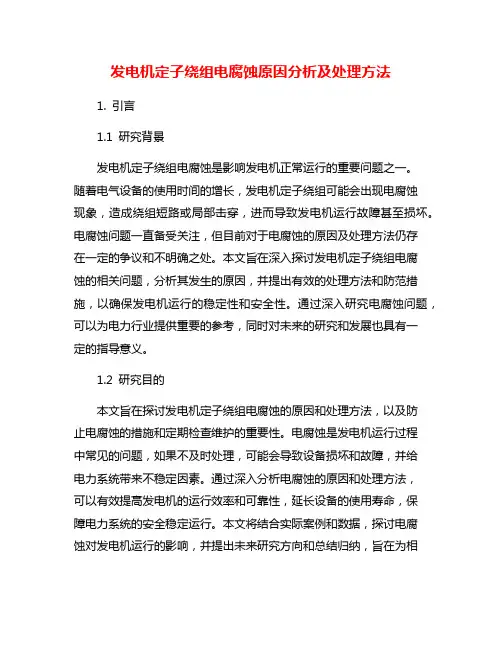 发电机定子绕组电腐蚀原因分析及处理方法

1. 引言

1.1 研究背景

发电机定子绕组电腐蚀是影响发电机正常运行的重要问题之一。随着电气设备的使用时间的增长，发电机定子绕组可能会出现电腐蚀现象，造成绕组短路或局部击穿，进而导致发电机运行故障甚至损坏。电腐蚀问题一直备受关注，但目前对于电腐蚀的原因及处理方法仍存在一定的争议和不明确之处。本文旨在深入探讨发电机定子绕组电腐蚀的相关问题，分析其发生的原因，并提出有效的处理方法和防范措施，以确保发电机运行的稳定性和安全性。通过深入研究电腐蚀问题，可以为电力行业提供重要的参考，同时对未来的研究和发展也具有一定的指导意义。

1.2 研究目的

本文旨在探讨发电机定子绕组电腐蚀的原因和处理方法，以及防止电腐蚀的措施和定期检查维护的重要性。电腐蚀是发电机运行过程中常见的问题，如果不及时处理，可能会导致设备损坏和故障，并给电力系统带来不稳定因素。通过深入分析电腐蚀的原因和处理方法，可以有效提高发电机的运行效率和可靠性，延长设备的使用寿命，保障电力系统的安全稳定运行。本文将结合实际案例和数据，探讨电腐蚀对发电机运行的影响，并提出未来研究方向和总结归纳，旨在为相